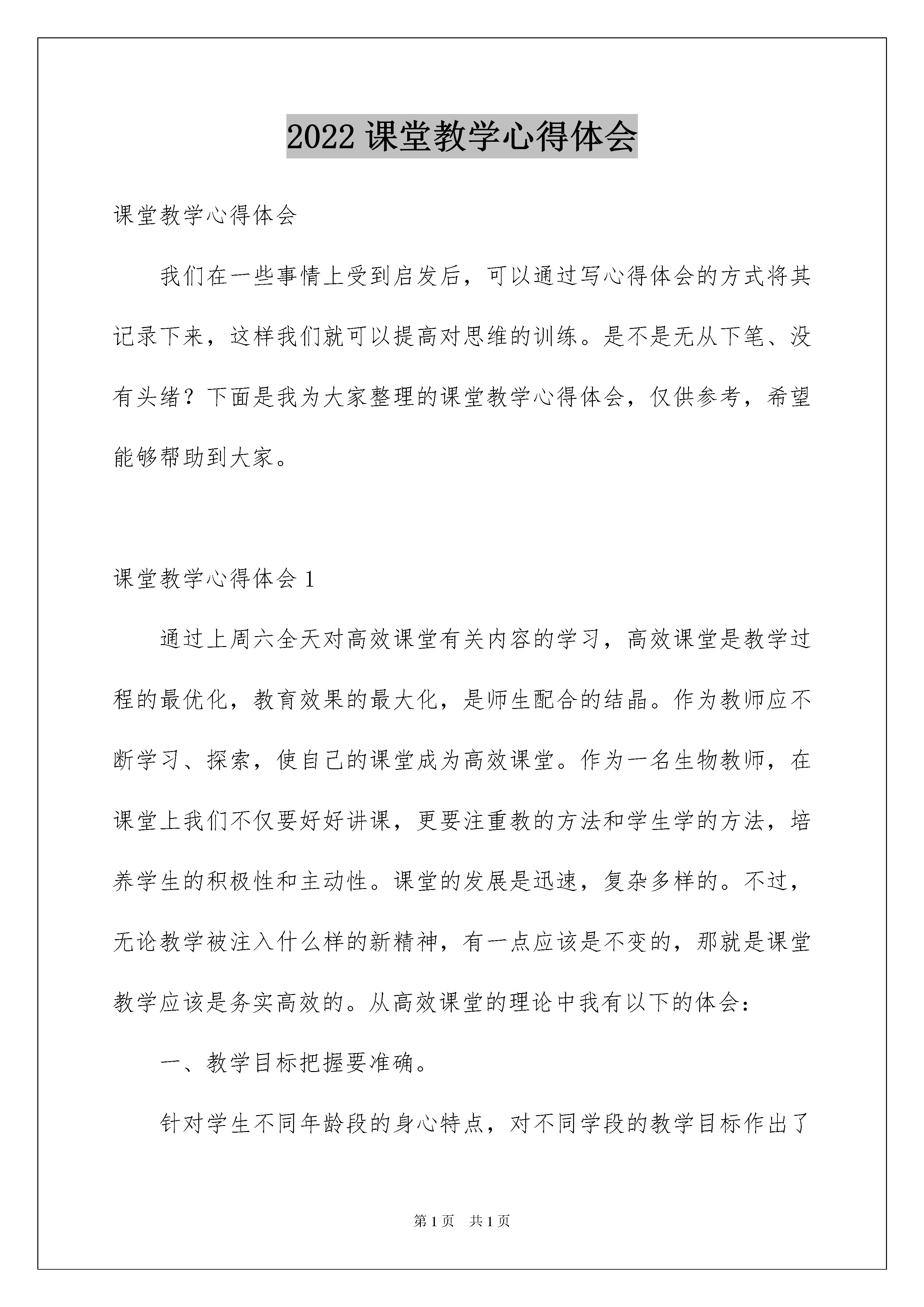 2022 课堂教学心得体会

课堂教学心得体会

我们在一些事情上受到启发后，可以通过写心得体会的方式将其记录下来，这样我们就可以提高对思维的训练。是不是无从下笔、没有头绪？下面是我为大家整理的课堂教学心得体会，仅供参考，希望能够帮助到大家。

课堂教学心得体会 1

通过上周六全天对高效课堂有关内容的学习，高效课堂是教学过程的最优化，教育效果的最大化，是师生配合的结晶。作为教师应不断学习、探索，使自己的课堂成为高效课堂。作为一名生物教师，在课堂上我们不仅要好好讲课，更要注重教的方法和学生学的方法，培养学生的积极性和主动性。课堂的发展是迅速，复杂多样的。不过，无论教学被注入什么样的新精神，有一点应该是不变的，那就是课堂教学应该是务实高效的。从高效课堂的理论中我有以下的体会：

一、教学目标把握要准确。

针对学生不同年龄段的身心特点，对不同学段的教学目标作出了

第 1 页　共 1 页